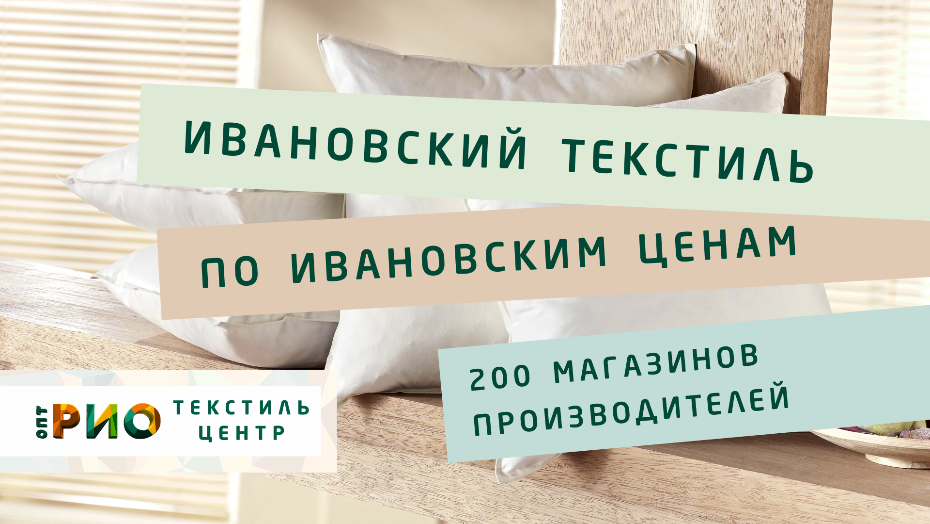 ИВАНОВСКИЙ ТЕКСТИЛЬ

ПО ИВАНОВСКИМ ЦЕНАМ

200 МАГАЗИНОВ ПРОИЗВОДИТЕЛЕЙ

ОПТ РИО ТЕКСТИЛЬ ЦЕНТР